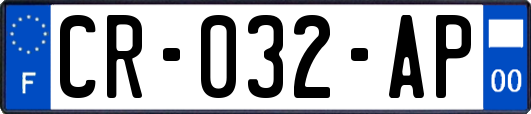 F
CR-032-AP
00